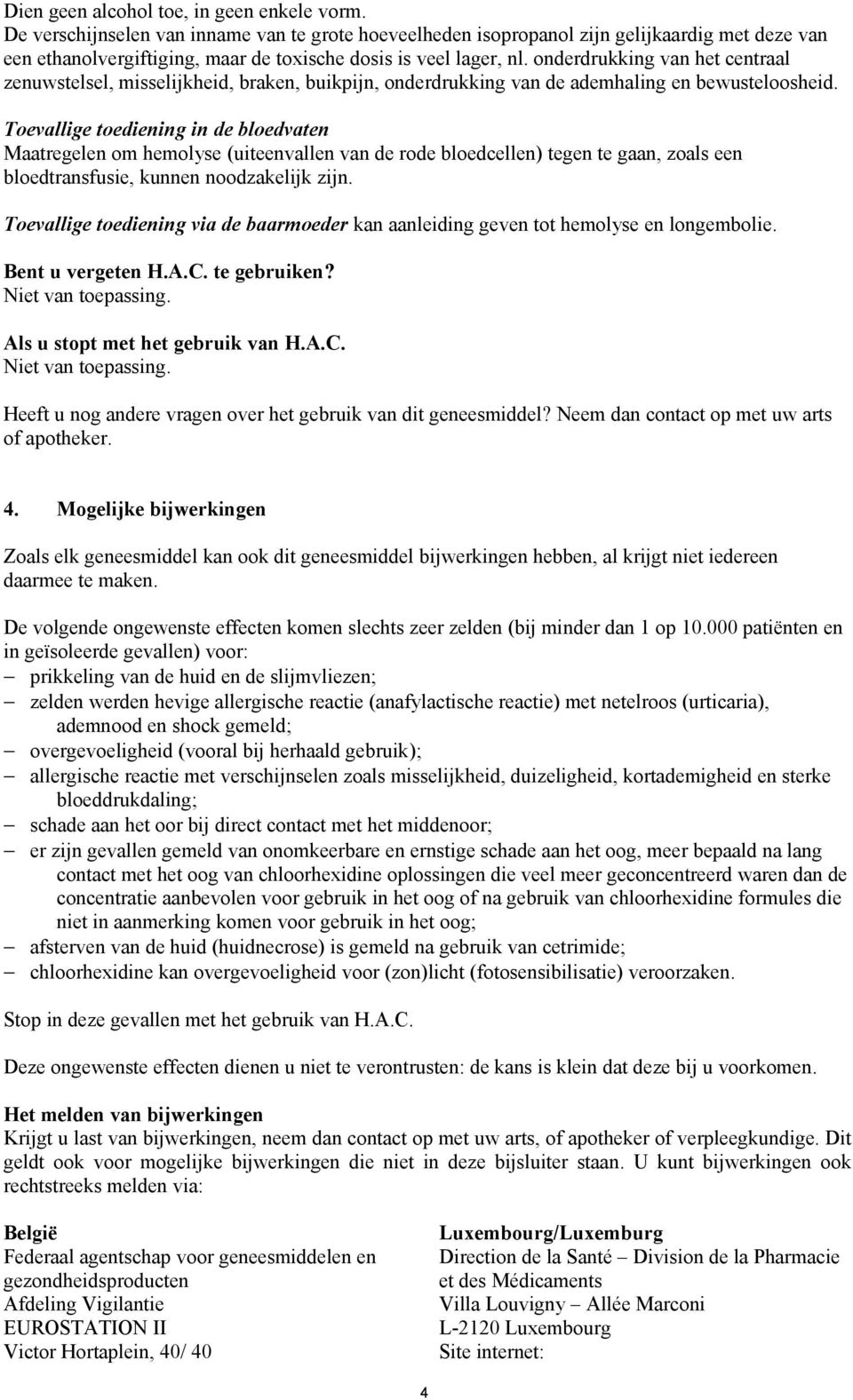 Dien geen alcohol toe, in geen enkele vorm.
De verschijnselen van inname van te grote hoeveelheden isopropanol zijn gelijkaardig met deze van een ethanolvergiftiging, maar de toxische dosis is veel lager, nl. onderdrukking van het centraal zenuwstelsel, misselijkheid, braken, buikpijn, onderdrukking van de ademhaling en bewusteloosheid.

Toevallige toediening in de bloedvaten
Maatregelen om hemolyse (uiteenvallen van de rode bloedcellen) tegen te gaan, zoals een bloedtransfusie, kunnen noodzakelijk zijn.

Toevallige toediening via de baarmoeder kan aanleiding geven tot hemolyse en longembolie.

Bent u vergeten H.A.C. te gebruiken?
Niet van toepassing.

Als u stopt met het gebruik van H.A.C.
Niet van toepassing.

Heeft u nog andere vragen over het gebruik van dit geneesmiddel? Neem dan contact op met uw arts of apotheker.

4. Mogelijke bijwerkingen

Zoals elk geneesmiddel kan ook dit geneesmiddel bijwerkingen hebben, al krijgt niet iedereen daarmee te maken.

De volgende ongewenste effecten komen slechts zeer zelden (bij minder dan 1 op 10.000 patiënten en in geïsoleerde gevallen) voor:
– prikkeling van de huid en de slijmvliezen;
– zelden werden hevige allergische reactie (anafylactische reactie) met netelroos (urticaria), ademnood en shock gemeld;
– overgevoeligheid (vooral bij herhaald gebruik);
– allergische reactie met verschijnselen zoals misselijkheid, duizeligheid, kortademigheid en sterke bloeddrukdaling;
– schade aan het oor bij direct contact met het middenoor;
– er zijn gevallen gemeld van onomkeerbare en ernstige schade aan het oog, meer bepaald na lang contact met het oog van chloorhexidine oplossingen die veel meer geconcentreerd waren dan de concentratie aanbevolen voor gebruik in het oog of na gebruik van chloorhexidine formules die niet in aanmerking komen voor gebruik in het oog;
– afsterven van de huid (huidnecrose) is gemeld na gebruik van cetrimide;
– chloorhexidine kan overgevoeligheid voor (zon)licht (fotosensibilisatie) veroorzaken.

Stop in deze gevallen met het gebruik van H.A.C.

Deze ongewenste effecten dienen u niet te verontrusten: de kans is klein dat deze bij u voorkomen.

Het melden van bijwerkingen
Krijgt u last van bijwerkingen, neem dan contact op met uw arts, of apotheker of verpleegkundige. Dit geldt ook voor mogelijke bijwerkingen die niet in deze bijsluiter staan. U kunt bijwerkingen ook rechtstreeks melden via:

België
Federaal agentschap voor geneesmiddelen en gezondheidsproducten
Afdeling Vigilantie
EUROSTATION II
Victor Hortaplein, 40/ 40

Luxembourg/Luxemburg
Direction de la Santé – Division de la Pharmacie et des Médicaments
Villa Louvigny – Allée Marconi
L-2120 Luxembourg
Site internet:

4